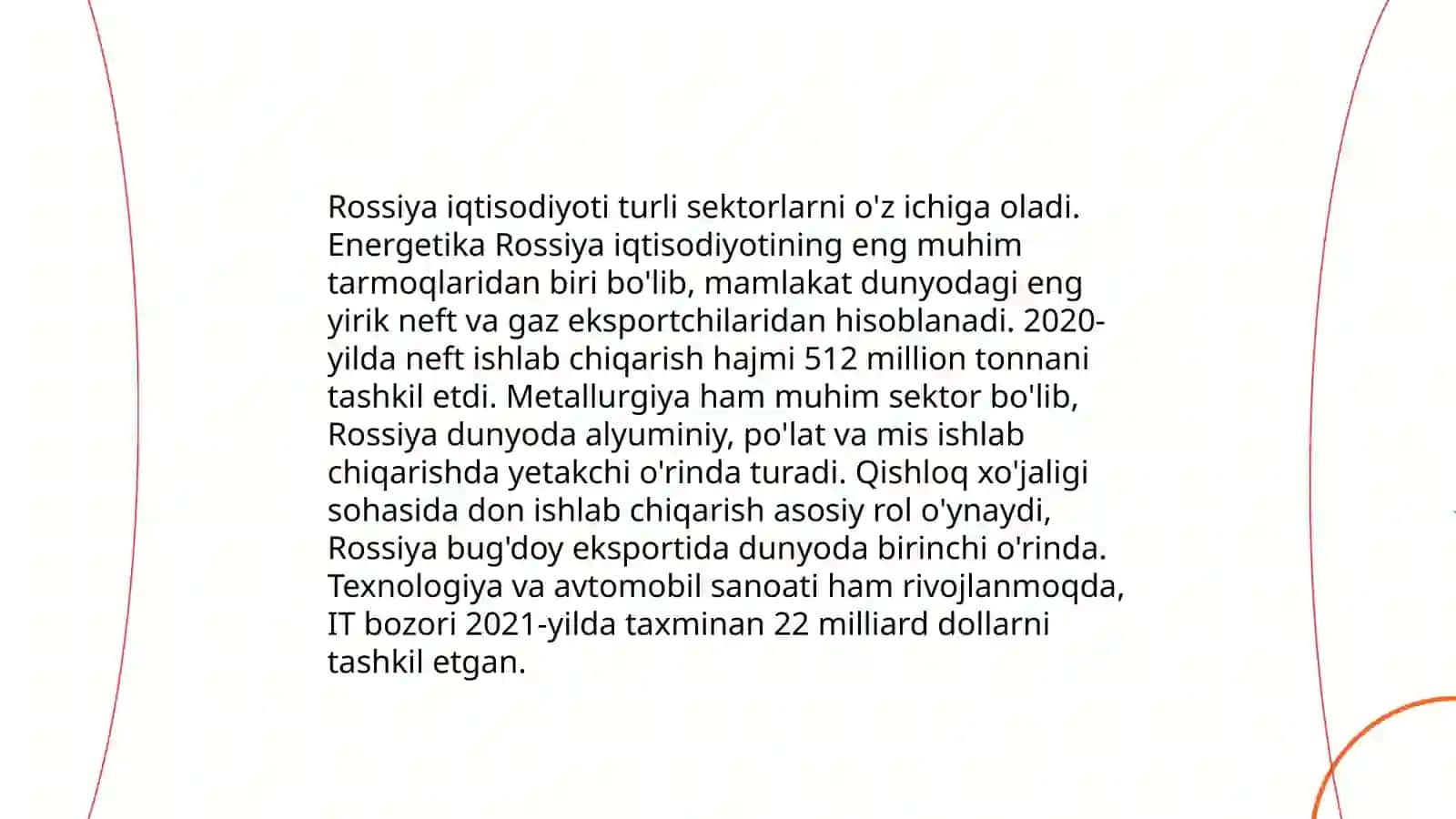 Rossiya iqtisodiyoti turli sektorlarni o'z ichiga oladi. Energetika Rossiya iqtisodiyotining eng muhim tarmoqlaridan biri bo'lib, mamlakat dunyodagi eng yirik neft va gaz eksportchilaridan hisoblanadi. 2020-yilda neft ishlab chiqarish hajmi 512 million tonnani tashkil etdi. Metallurgiya ham muhim sektor bo'lib, Rossiya dunyoda alyuminiy, po'lat va mis ishlab chiqarishda yetakchi o'rinda turadi. Qishloq xo'jaligi sohasida don ishlab chiqarish asosiy rol o'ynaydi, Rossiya bug'doy eksportida dunyoda birinchi o'rinda. Texnologiya va avtomobil sanoati ham rivojlanmoqda, IT bozori 2021-yilda taxminan 22 milliard dollarni tashkil etgan.